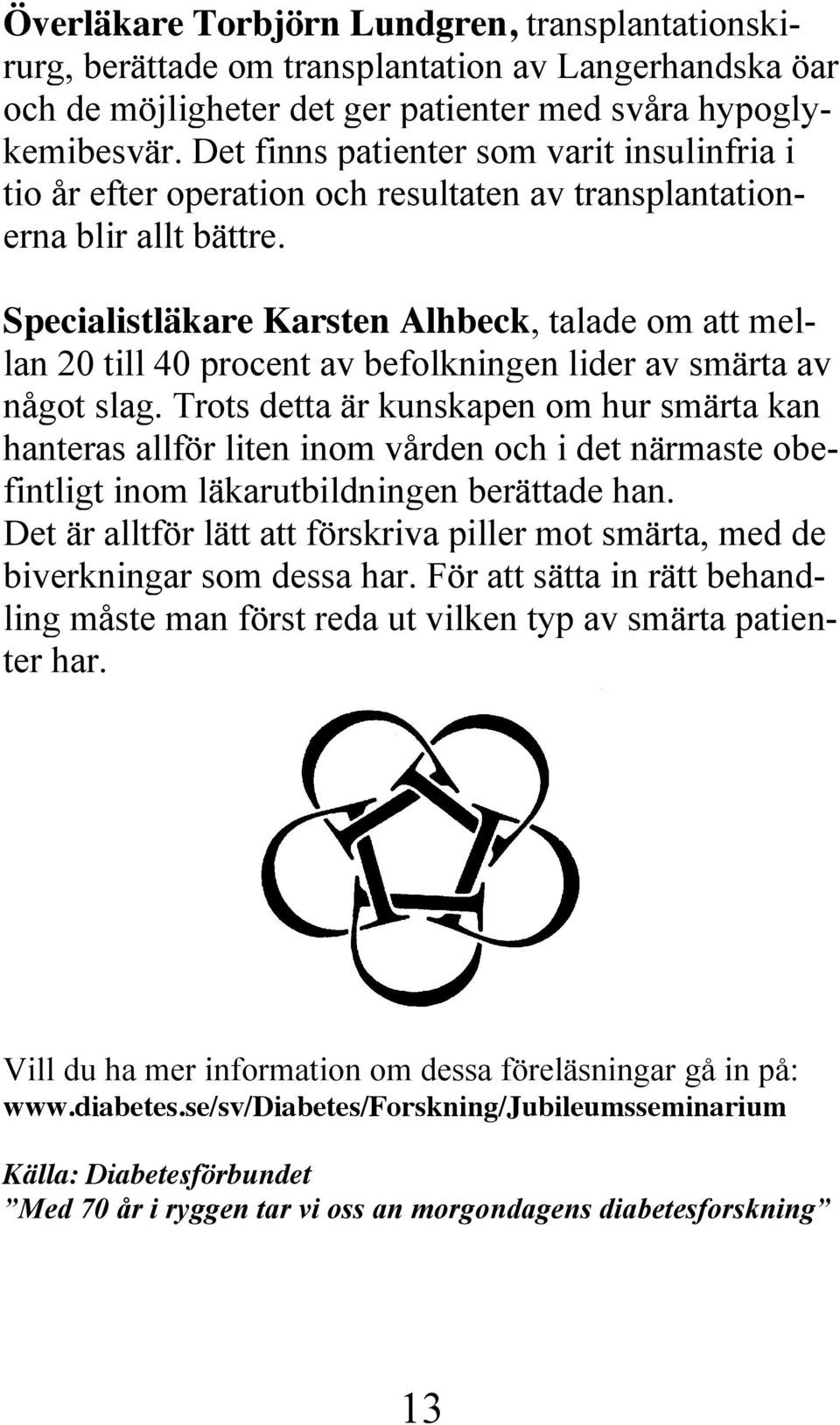 Överläkare Torbjörn Lundgren, transplantationskirurg, berättade om transplantation av Langerhandska öar och de möjligheter det ger patienter med svåra hypoglykemibesvär. Det finns patienter som varit insulinfria i tio år efter operation och resultaten av transplantationerna blir allt bättre.

Specialistläkare Karsten Alhbeck, talade om att mellan 20 till 40 procent av befolkningen lider av smärta av något slag. Trots detta är kunskapen om hur smärta kan hanteras allför liten inom vården och i det närmaste obefintligt inom läkarutbildningen berättade han. Det är alltför lätt att förskriva piller mot smärta, med de biverkningar som dessa har. För att sätta in rätt behandling måste man först reda ut vilken typ av smärta patienter har.

Vill du ha mer information om dessa föreläsningar gå in på: www.diabetes.se/sv/Diabetes/Forskning/Jubileumsseminarium

Källa: Diabetesförbundet
”Med 70 år i ryggen tar vi oss an morgondagens diabetesforskning”

13